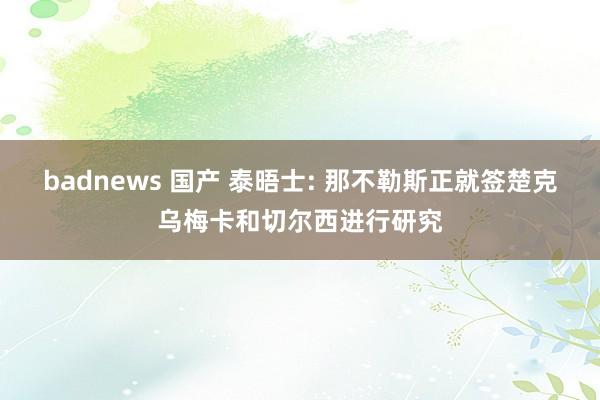 badnews 国产 泰晤士: 那不勒斯正就签楚克乌梅卡和切尔西进行研究